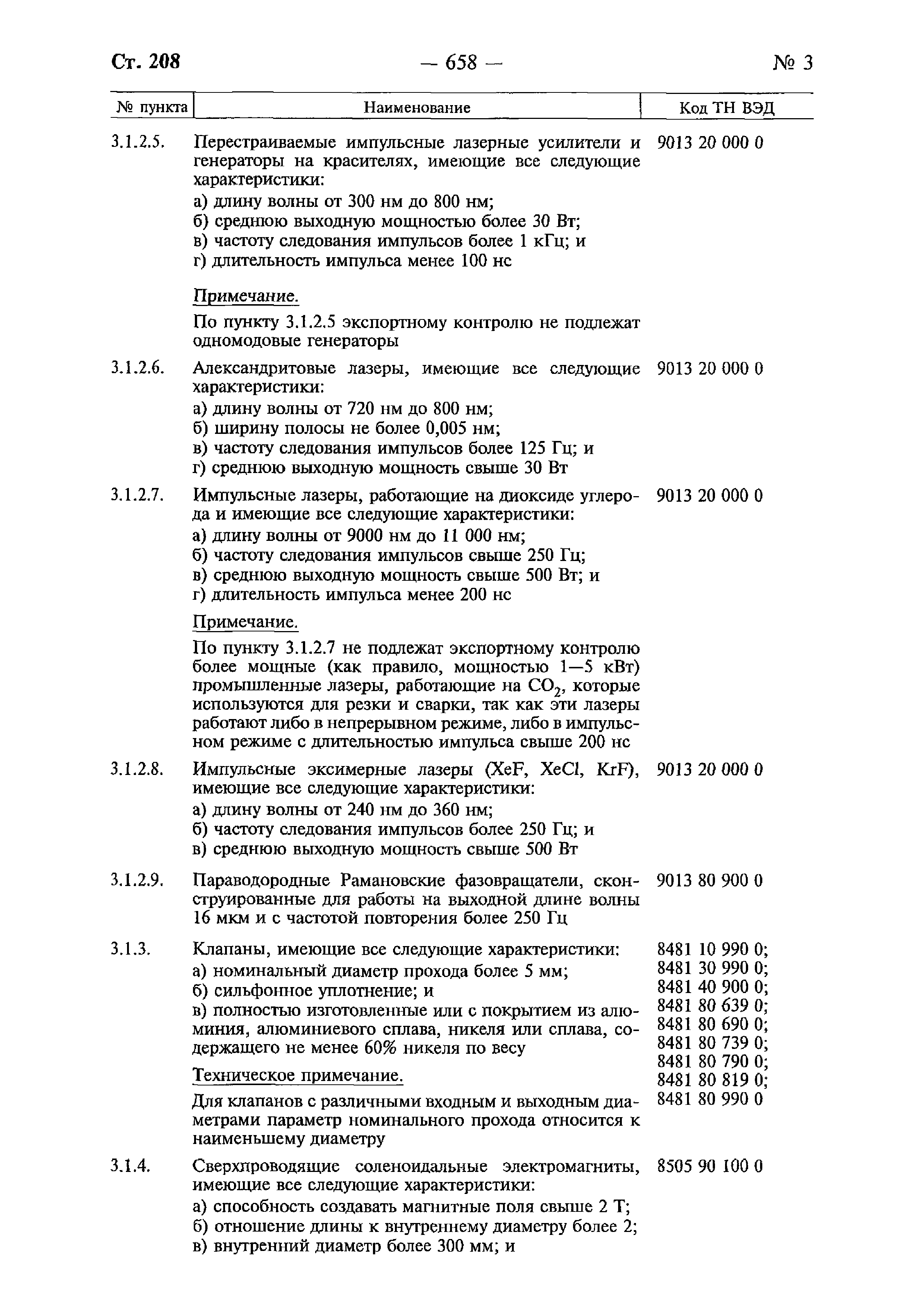 Ст. 208 — 658 — № 3

| № пункта | Наименование | Код ТН ВЭД |
|---|---|---|
| 3.1.2.5. | Перестраиваемые импульсные лазерные усилители и генераторы на красителях, имеющие все следующие характеристики: а) длину волны от 300 нм до 800 нм; б) среднюю выходную мощностью более 30 Вт; в) частоту следования импульсов более 1 кГц; и г) длительность импульса менее 100 нс Примечание. По пункту 3.1.2.5 экспортному контролю не подлежат одномодовые генераторы | 9013 20 000 0 |
| 3.1.2.6. | Александритовые лазеры, имеющие все следующие характеристики: а) длину волны от 720 нм до 800 нм; б) ширину полосы не более 0,005 нм; в) частоту следования импульсов более 125 Гц; и г) среднюю выходную мощность свыше 30 Вт | 9013 20 000 0 |
| 3.1.2.7. | Импульсные лазеры, работающие на диоксиде углерода и имеющие все следующие характеристики: а) длину волны от 9000 нм до 11 000 нм; б) частоту следования импульсов свыше 250 Гц; в) среднюю выходную мощность свыше 500 Вт; и г) длительность импульса менее 200 нс Примечание. По пункту 3.1.2.7 не подлежат экспортному контролю более мощные (как правило, мощностью 1—5 кВт) промышленные лазеры, работающие на $CO_2$, которые используются для резки и сварки, так как эти лазеры работают либо в непрерывном режиме, либо в импульсном режиме с длительностью импульса свыше 200 нс | 9013 20 000 0 |
| 3.1.2.8. | Импульсные эксимерные лазеры (XeF, XeCl, KrF), имеющие все следующие характеристики: а) длину волны от 240 нм до 360 нм; б) частоту следования импульсов более 250 Гц; и в) среднюю выходную мощность свыше 500 Вт | 9013 20 000 0 |
| 3.1.2.9. | Параводородные Рамановские фазовращатели, сконструированные для работы на выходной длине волны 16 мкм и с частотой повторения более 250 Гц | 9013 80 900 0 |
| 3.1.3. | Клапаны, имеющие все следующие характеристики: а) номинальный диаметр прохода более 5 мм; б) сильфонное уплотнение; и в) полностью изготовленные или с покрытием из алюминия, алюминиевого сплава, никеля или сплава, содержащего не менее 60% никеля по весу Техническое примечание. Для клапанов с различными входным и выходным диаметрами параметр номинального прохода относится к наименьшему диаметру | 8481 10 990 0; 8481 30 990 0; 8481 40 900 0; 8481 80 639 0; 8481 80 690 0; 8481 80 739 0; 8481 80 790 0; 8481 80 819 0; 8481 80 990 0 |
| 3.1.4. | Сверхпроводящие соленоидальные электромагниты, имеющие все следующие характеристики: а) способность создавать магнитные поля свыше 2 Т; б) отношение длины к внутреннему диаметру более 2; в) внутренний диаметр более 300 мм; и | 8505 90 100 0 |